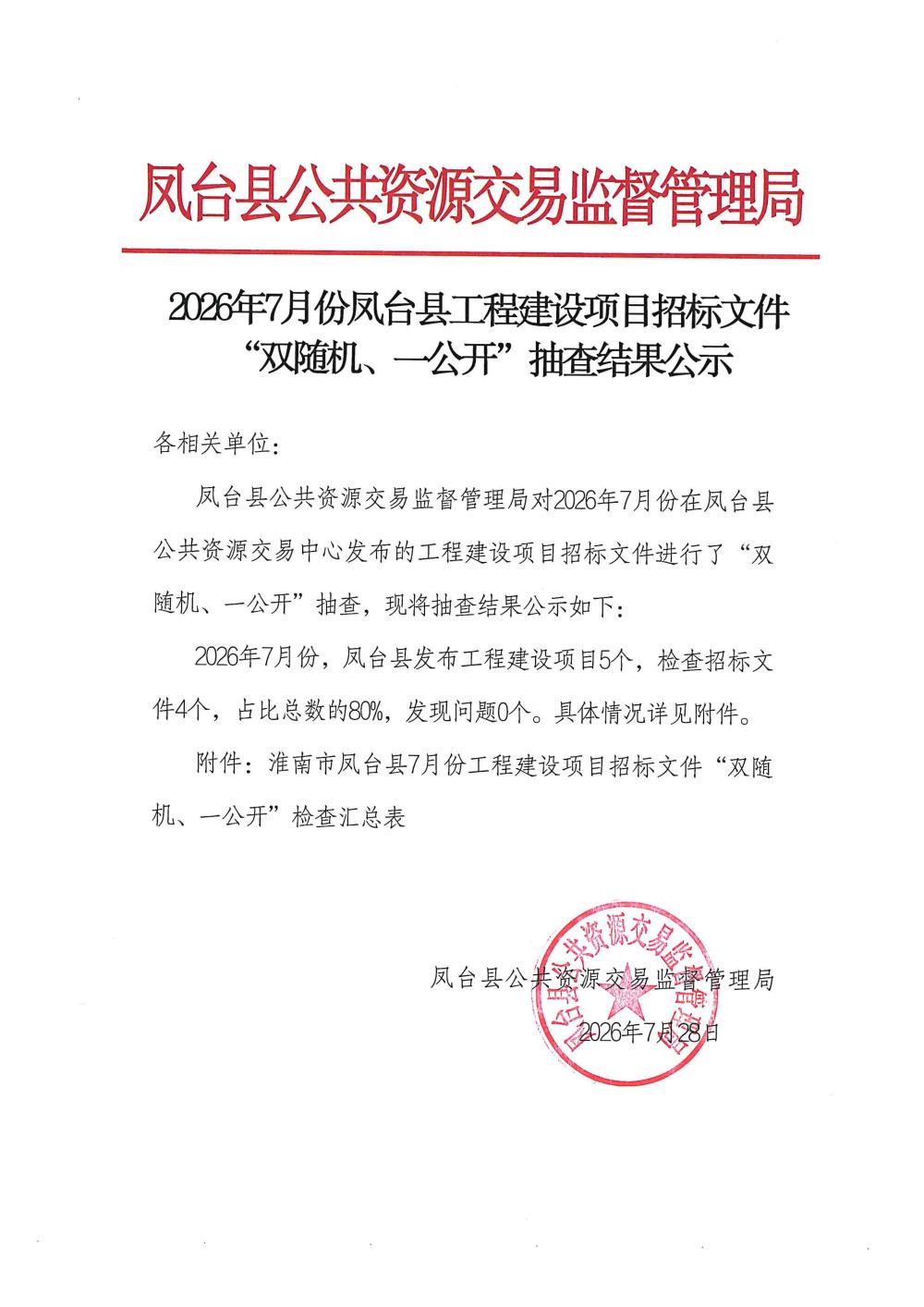 凤台县公共资源交易监督管理局

2026年7月份凤台县工程建设项目招标文件“双随机、一公开”抽查结果公示

各相关单位：

凤台县公共资源交易监督管理局对2026年7月份在凤台县公共资源交易中心发布的工程建设项目招标文件进行了“双随机、一公开”抽查，现将抽查结果公示如下：

2026年7月份，凤台县发布工程建设项目5个，检查招标文件4个，占比总数的80%，发现问题0个。具体情况详见附件。

附件：淮南市凤台县7月份工程建设项目招标文件“双随机、一公开”检查汇总表

凤台县公共资源交易监督管理局
2026年7月28日

凤台县公共资源交易监督管理局